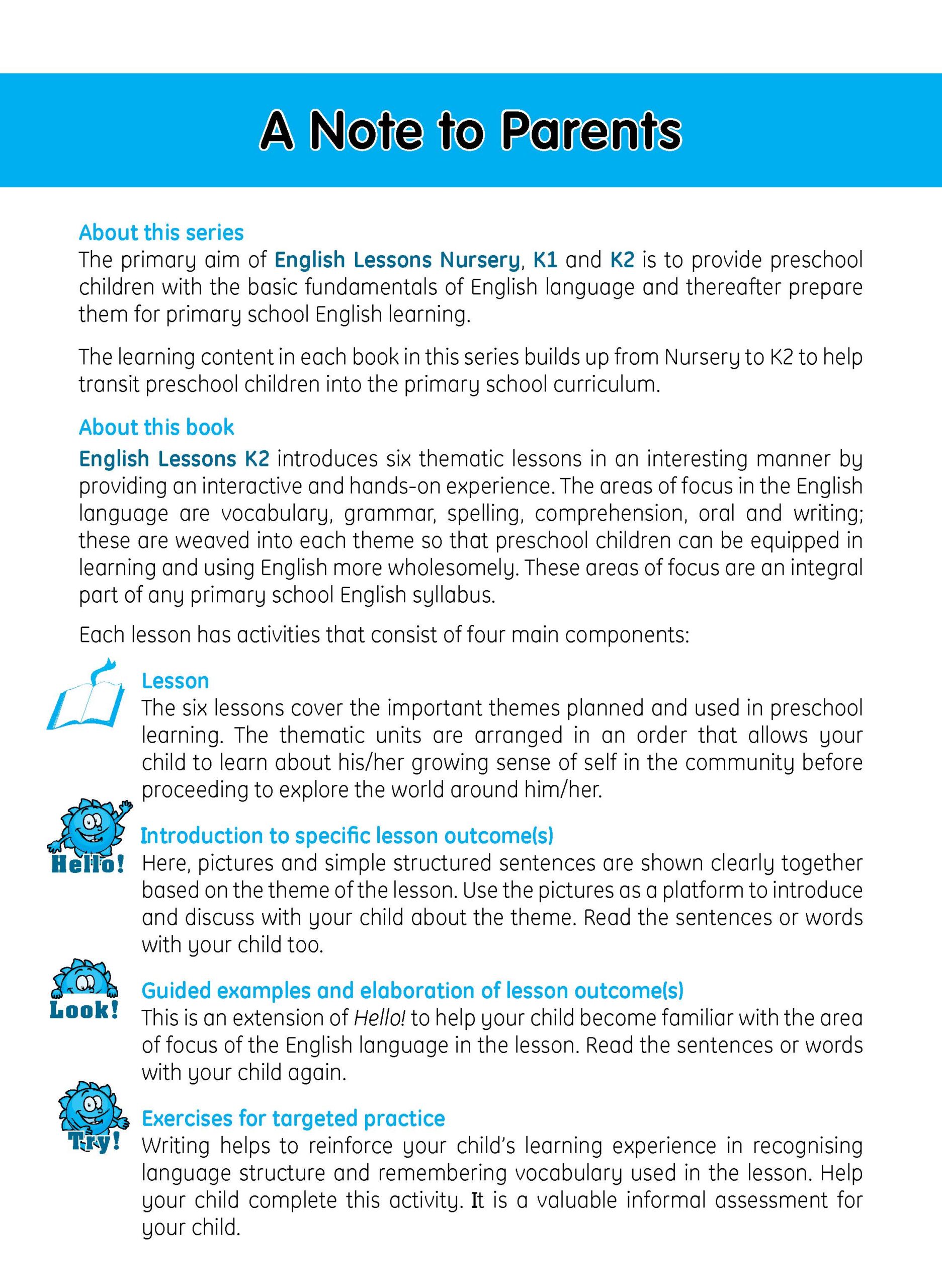 A Note to Parents

About this series
The primary aim of English Lessons Nursery, K1 and K2 is to provide preschool children with the basic fundamentals of English language and thereafter prepare them for primary school English learning.

The learning content in each book in this series builds up from Nursery to K2 to help transit preschool children into the primary school curriculum.

About this book
English Lessons K2 introduces six thematic lessons in an interesting manner by providing an interactive and hands-on experience. The areas of focus in the English language are vocabulary, grammar, spelling, comprehension, oral and writing; these are weaved into each theme so that preschool children can be equipped in learning and using English more wholesomely. These areas of focus are an integral part of any primary school English syllabus.

Each lesson has activities that consist of four main components:

Lesson
The six lessons cover the important themes planned and used in preschool learning. The thematic units are arranged in an order that allows your child to learn about his/her growing sense of self in the community before proceeding to explore the world around him/her.

Hello!
Introduction to specific lesson outcome(s)
Here, pictures and simple structured sentences are shown clearly together based on the theme of the lesson. Use the pictures as a platform to introduce and discuss with your child about the theme. Read the sentences or words with your child too.

Look!
Guided examples and elaboration of lesson outcome(s)
This is an extension of Hello! to help your child become familiar with the area of focus of the English language in the lesson. Read the sentences or words with your child again.

Try!
Exercises for targeted practice
Writing helps to reinforce your child's learning experience in recognising language structure and remembering vocabulary used in the lesson. Help your child complete this activity. It is a valuable informal assessment for your child.